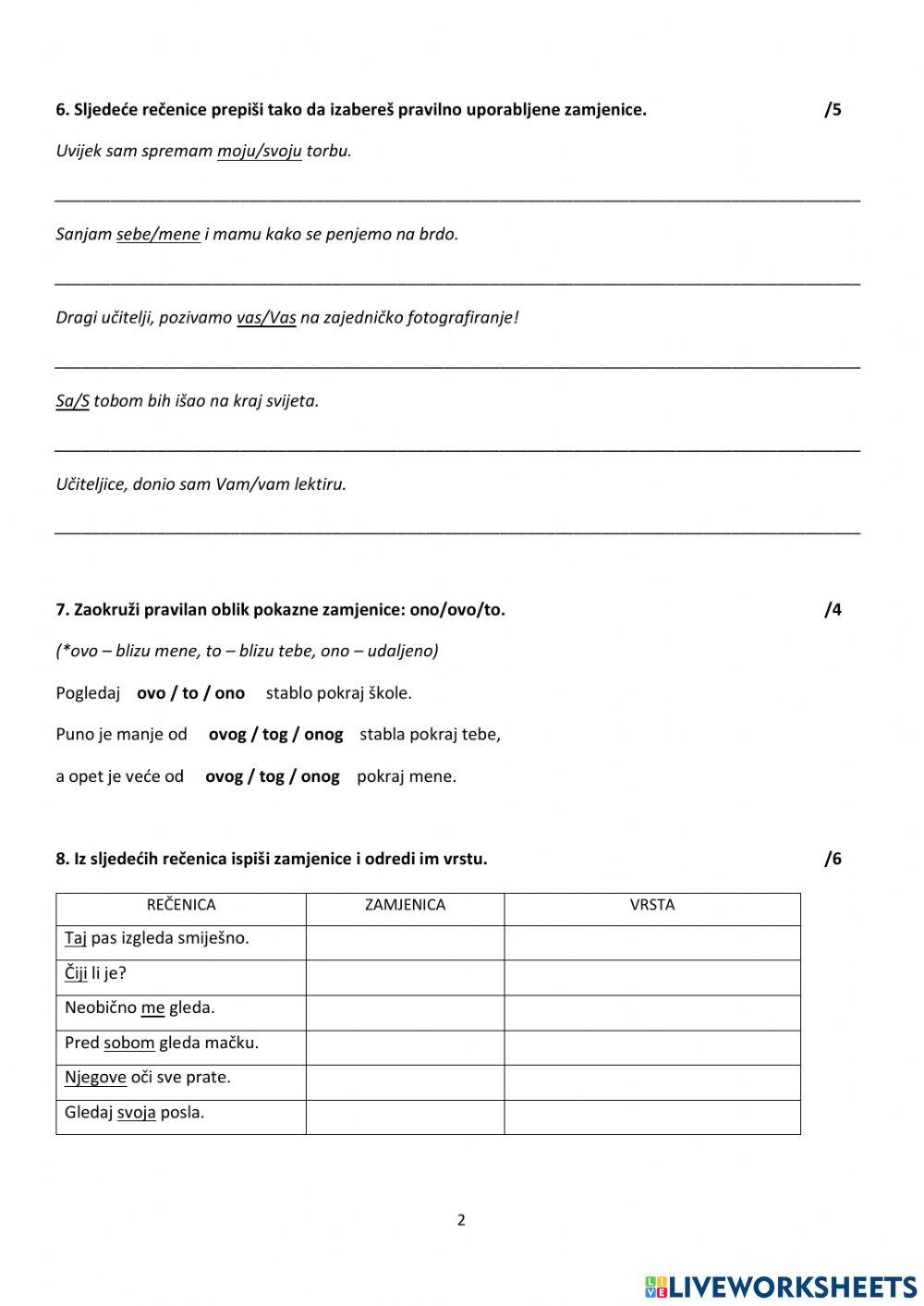 6. Sljedeće rečenice prepiši tako da izabereš pravilno uporabljene zamjenice. /5

Uvijek sam spremam moju/svoju torbu.

Sanjam sebe/mene i mamu kako se penjemo na brdo.

Dragi učitelji, pozivamo vas/Vas na zajedničko fotografiranje!

Sa/S tobom bih išao na kraj svijeta.

Učiteljice, donio sam Vam/vam lektiru.

7. Zaokruži pravilan oblik pokazne zamjenice: ono/ovo/to. /4

(*ovo – blizu mene, to – blizu tebe, ono – udaljeno)

Pogledaj ovo / to / ono stablo pokraj škole.

Puno je manje od ovog / tog / onog stabla pokraj tebe,

a opet je veće od ovog / tog / onog pokraj mene.

8. Iz sljedećih rečenica ispiši zamjenice i odredi im vrstu. /6

| REČENICA | ZAMJENICA | VRSTA |
|---|---|---|
| Taj pas izgleda smiješno. | | |
| Čiji li je? | | |
| Neobično me gleda. | | |
| Pred sobom gleda mačku. | | |
| Njegove oči sve prate. | | |
| Gledaj svoja posla. | | |

2

LIVEWORKSHEETS